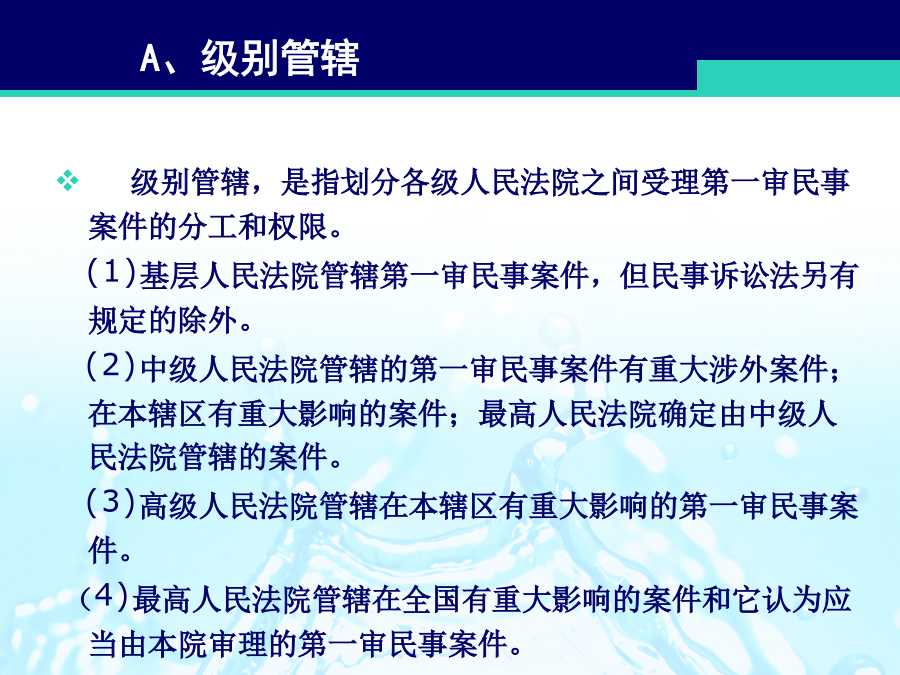 A、级别管辖

❖ 级别管辖，是指划分各级人民法院之间受理第一审民事案件的分工和权限。

(1)基层人民法院管辖第一审民事案件，但民事诉讼法另有规定的除外。

(2)中级人民法院管辖的第一审民事案件有重大涉外案件；在本辖区有重大影响的案件；最高人民法院确定由中级人民法院管辖的案件。

(3)高级人民法院管辖在本辖区有重大影响的第一审民事案件。

(4)最高人民法院管辖在全国有重大影响的案件和它认为应当由本院审理的第一审民事案件。